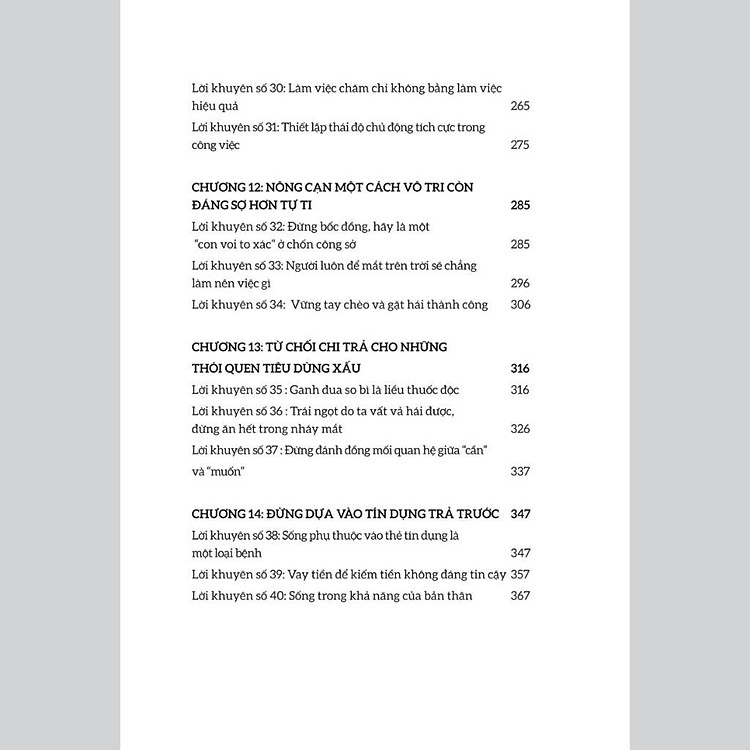 Lời khuyên số 30: Làm việc chăm chỉ không bằng làm việc hiệu quả 265

Lời khuyên số 31: Thiết lập thái độ chủ động tích cực trong công việc 275

CHƯƠNG 12: NÔNG CẠN MỘT CÁCH VÔ TRI CÒN ĐÁNG SỢ HƠN TỰ TI 285

Lời khuyên số 32: Đừng bốc đồng, hãy là một "con voi to xác" ở chốn công sở 285

Lời khuyên số 33: Người luôn để mắt trên trời sẽ chẳng làm nên việc gì 296

Lời khuyên số 34: Vững tay chèo và gặt hái thành công 306

CHƯƠNG 13: TỪ CHỐI CHI TRẢ CHO NHỮNG THÓI QUEN TIÊU DÙNG XẤU 316

Lời khuyên số 35 : Ganh đua so bì là liều thuốc độc 316

Lời khuyên số 36 : Trái ngọt do ta vất vả hái được, đừng ăn hết trong nháy mắt 326

Lời khuyên số 37 : Đừng đánh đồng mối quan hệ giữa "cần" và "muốn" 337

CHƯƠNG 14: ĐỪNG DỰA VÀO TÍN DỤNG TRẢ TRƯỚC 347

Lời khuyên số 38: Sống phụ thuộc vào thẻ tín dụng là một loại bệnh 347

Lời khuyên số 39: Vay tiền để kiếm tiền không đáng tin cậy 357

Lời khuyên số 40: Sống trong khả năng của bản thân 367